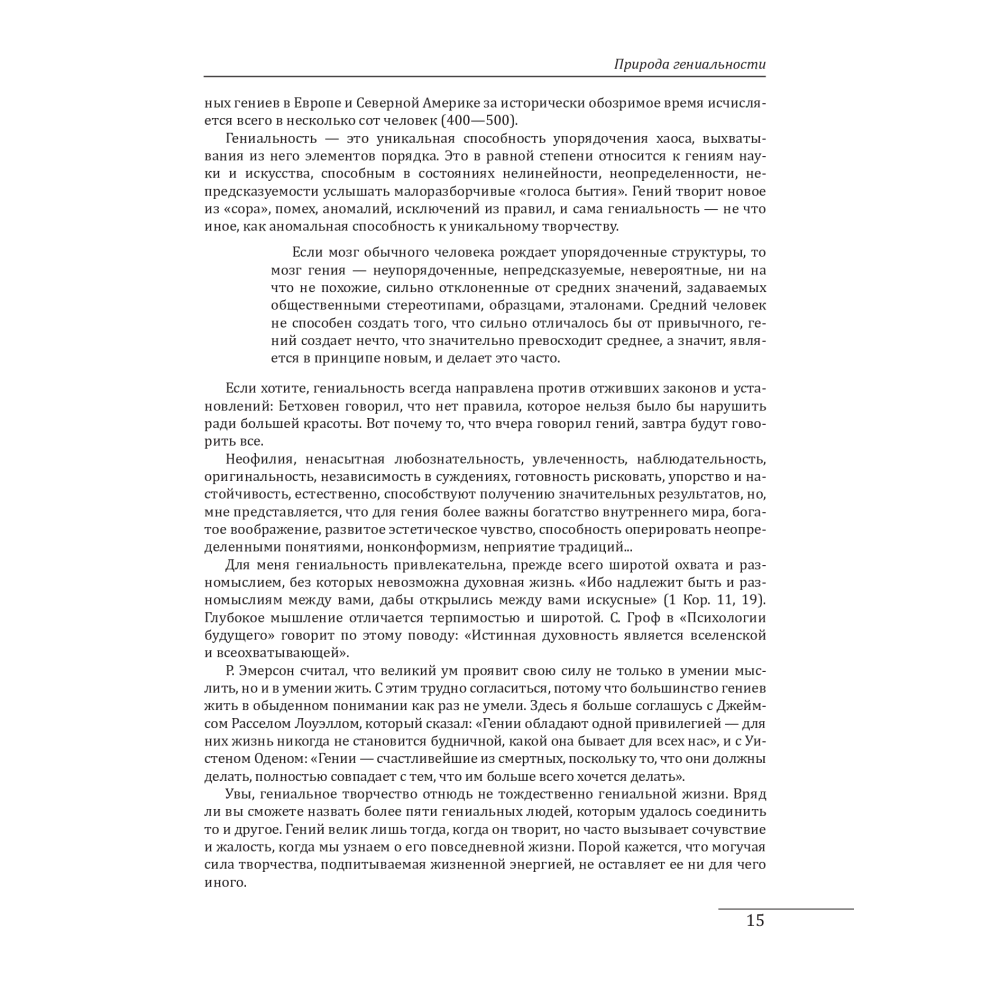 Природа гениальности

ных гениев в Европе и Северной Америке за исторически обозримое время исчисляется всего в несколько сот человек (400—500).

Гениальность — это уникальная способность упорядочения хаоса, выхватывания из него элементов порядка. Это в равной степени относится к гениям науки и искусства, способным в состояниях нелинейности, неопределенности, непредсказуемости услышать малоразборчивые «голоса бытия». Гений творит новое из «сора», помех, аномалий, исключений из правил, и сама гениальность — не что иное, как аномальная способность к уникальному творчеству.

Если мозг обычного человека рождает упорядоченные структуры, то мозг гения — неупорядоченные, непредсказуемые, невероятные, ни на что не похожие, сильно отклоненные от средних значений, задаваемых общественными стереотипами, образцами, эталонами. Средний человек не способен создать того, что сильно отличалось бы от привычного, гений создает нечто, что значительно превосходит среднее, а значит, является в принципе новым, и делает это часто.

Если хотите, гениальность всегда направлена против отживших законов и установлений: Бетховен говорил, что нет правила, которое нельзя было бы нарушить ради большей красоты. Вот почему то, что вчера говорил гений, завтра будут говорить все.

Неофилия, ненасытная любознательность, увлеченность, наблюдательность, оригинальность, независимость в суждениях, готовность рисковать, упорство и настойчивость, естественно, способствуют получению значительных результатов, но, мне представляется, что для гения более важны богатство внутреннего мира, богатое воображение, развитое эстетическое чувство, способность оперировать неопределенными понятиями, нонконформизм, неприятие традиций...

Для меня гениальность привлекательна, прежде всего широтой охвата и разномыслием, без которых невозможна духовная жизнь. «Ибо надлежит быть и разномыслиям между вами, дабы открылись между вами искусные» (1 Кор. 11, 19). Глубокое мышление отличается терпимостью и широтой. С. Гроф в «Психологии будущего» говорит по этому поводу: «Истинная духовность является вселенской и всеохватывающей».

Р. Эмерсон считал, что великий ум проявит свою силу не только в умении мыслить, но и в умении жить. С этим трудно согласиться, потому что большинство гениев жить в обыденном понимании как раз не умели. Здесь я больше соглашусь с Джеймсом Расселом Лоуэллом, который сказал: «Гении обладают одной привилегией — для них жизнь никогда не становится будничной, какой она бывает для всех нас», и с Уистеном Оденом: «Гении — счастливейшие из смертных, поскольку то, что они должны делать, полностью совпадает с тем, что им больше всего хочется делать».

Увы, гениальное творчество отнюдь не тождественно гениальной жизни. Вряд ли вы сможете назвать более пяти гениальных людей, которым удалось соединить то и другое. Гений велик лишь тогда, когда он творит, но часто вызывает сочувствие и жалость, когда мы узнаем о его повседневной жизни. Порой кажется, что могучая сила творчества, подпитываемая жизненной энергией, не оставляет ее ни для чего иного.

15